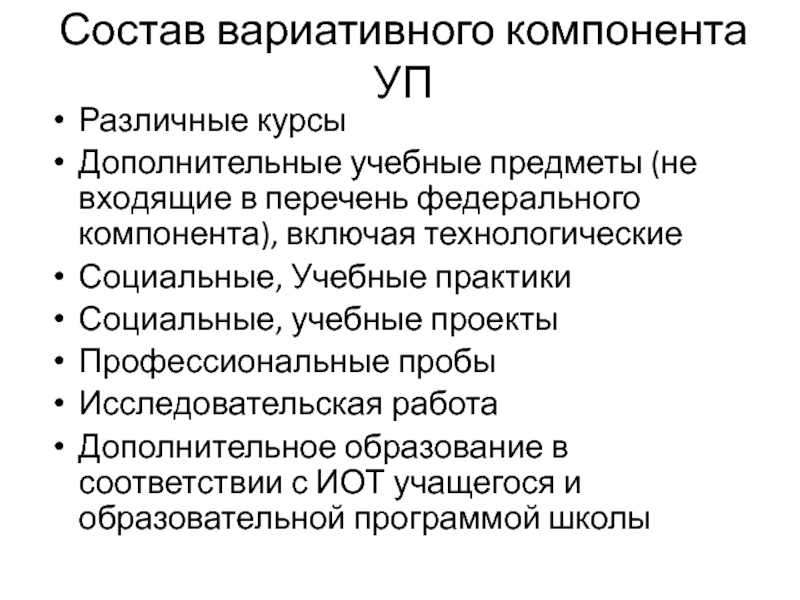 Состав вариативного компонента УП

• Различные курсы
• Дополнительные учебные предметы (не входящие в перечень федерального компонента), включая технологические
• Социальные, Учебные практики
• Социальные, учебные проекты
• Профессиональные пробы
• Исследовательская работа
• Дополнительное образование в соответствии с ИОТ учащегося и образовательной программой школы